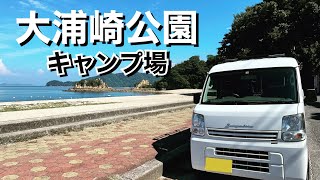 大浦崎公園
キャンプ場